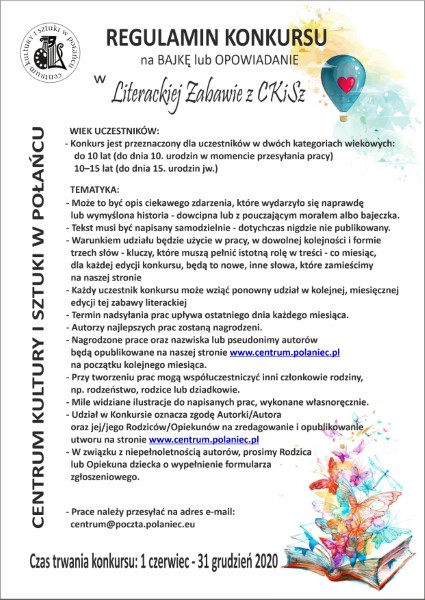 centrum kultury i sztuki w połańcu

REGULAMIN KONKURSU
na BAJKĘ lub OPOWIADANIE
w Literackiej Zabawie z CKiSz

CENTRUM KULTURY I SZTUKI W POŁAŃCU

WIEK UCZESTNIKÓW:
- Konkurs jest przeznaczony dla uczestników w dwóch kategoriach wiekowych:
do 10 lat (do dnia 10. urodzin w momencie przesyłania pracy)
10–15 lat (do dnia 15. urodzin jw.)

TEMATYKA:
- Może to być opis ciekawego zdarzenia, które wydarzyło się naprawdę lub wymyślona historia - dowcipna lub z pouczającym morałem albo bajeczka.
- Tekst musi być napisany samodzielnie - dotychczas nigdzie nie publikowany.
- Warunkiem udziału będzie użycie w pracy, w dowolnej kolejności i formie trzech słów - kluczy, które muszą pełnić istotną rolę w treści - co miesiąc, dla każdej edycji konkursu, będą to nowe, inne słowa, które zamieścimy na naszej stronie
- Każdy uczestnik konkursu może wziąć ponowny udział w kolejnej, miesięcznej edycji tej zabawy literackiej
- Termin nadsyłania prac upływa ostatniego dnia każdego miesiąca.
- Autorzy najlepszych prac zostaną nagrodzeni.
- Nagrodzone prace oraz nazwiska lub pseudonimy autorów będą opublikowane na naszej stronie www.centrum.polaniec.pl na początku kolejnego miesiąca.
- Przy tworzeniu prac mogą współuczestniczyć inni członkowie rodziny, np. rodzeństwo, rodzice lub dziadkowie.
- Mile widziane ilustracje do napisanych prac, wykonane własnoręcznie.
- Udział w Konkursie oznacza zgodę Autorki/Autora oraz jej/jego Rodziców/Opiekunów na zredagowanie i opublikowanie utworu na stronie www.centrum.polaniec.pl
- W związku z niepełnoletnością autorów, prosimy Rodzica lub Opiekuna dziecka o wypełnienie formularza zgłoszeniowego.

- Prace należy przesyłać na adres e-mail:
centrum@poczta.polaniec.eu

Czas trwania konkursu: 1 czerwiec - 31 grudzień 2020